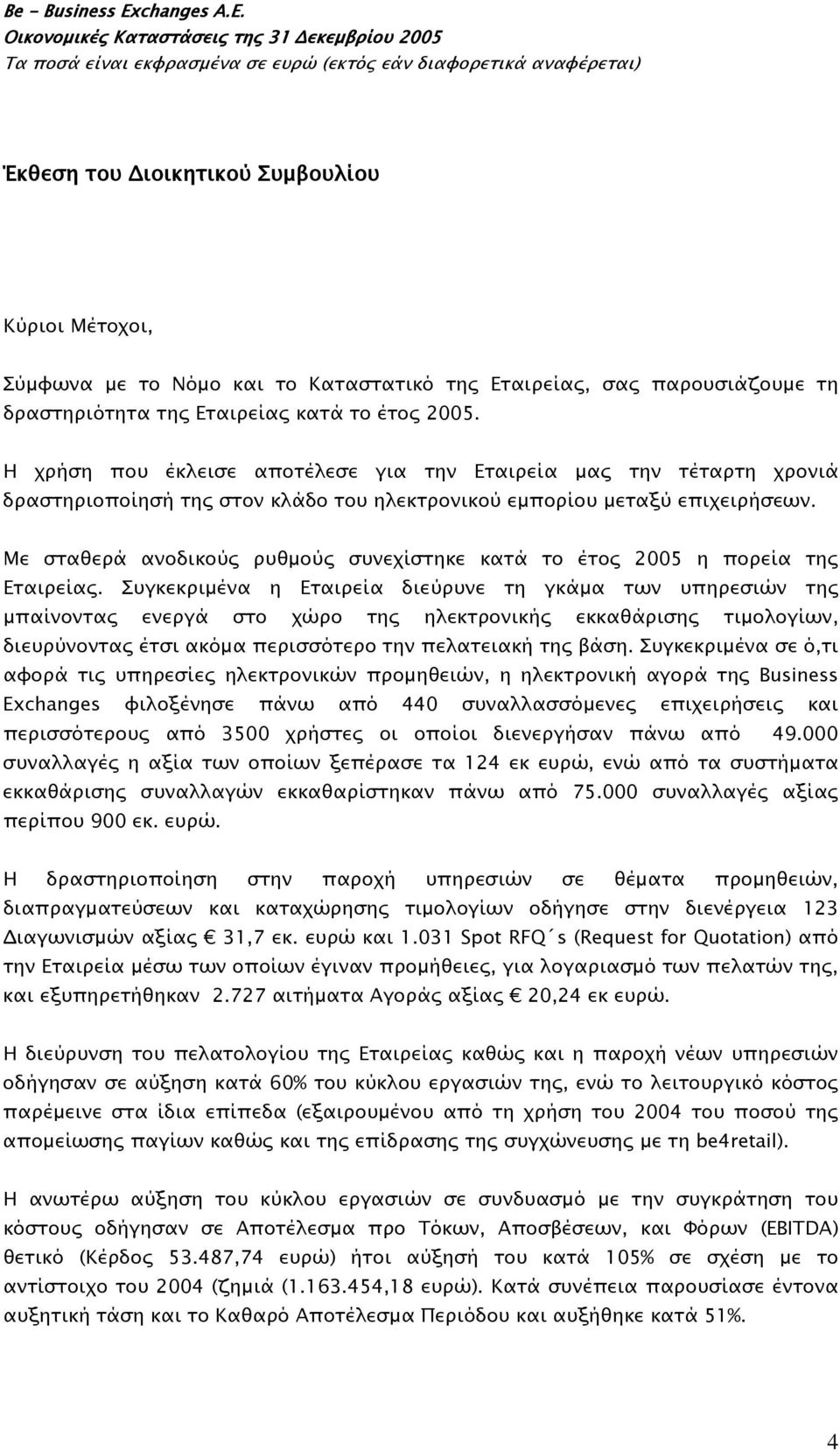 Be - Business Exchanges A.E.
Οικονομικές Καταστάσεις της 31 Δεκεμβρίου 2005
Τα ποσά είναι εκφρασμένα σε ευρώ (εκτός εάν διαφορετικά αναφέρεται)

Έκθεση του Διοικητικού Συμβουλίου

Κύριοι Μέτοχοι,

Σύμφωνα με το Νόμο και το Καταστατικό της Εταιρείας, σας παρουσιάζουμε τη δραστηριότητα της Εταιρείας κατά το έτος 2005.

Η χρήση που έκλεισε αποτέλεσε για την Εταιρεία μας την τέταρτη χρονιά δραστηριοποίησή της στον κλάδο του ηλεκτρονικού εμπορίου μεταξύ επιχειρήσεων.

Με σταθερά ανοδικούς ρυθμούς συνεχίστηκε κατά το έτος 2005 η πορεία της Εταιρείας. Συγκεκριμένα η Εταιρεία διεύρυνε τη γκάμα των υπηρεσιών της μπαίνοντας ενεργά στο χώρο της ηλεκτρονικής εκκαθάρισης τιμολογίων, διευρύνοντας έτσι ακόμα περισσότερο την πελατειακή της βάση. Συγκεκριμένα σε ό,τι αφορά τις υπηρεσίες ηλεκτρονικών προμηθειών, η ηλεκτρονική αγορά της Business Exchanges φιλοξένησε πάνω από 440 συναλλασσόμενες επιχειρήσεις και περισσότερους από 3500 χρήστες οι οποίοι διενεργήσαν πάνω από 49.000 συναλλαγές η αξία των οποίων ξεπέρασε τα 124 εκ ευρώ, ενώ από τα συστήματα εκκαθάρισης συναλλαγών εκκαθαρίστηκαν πάνω από 75.000 συναλλαγές αξίας περίπου 900 εκ. ευρώ.

Η δραστηριοποίηση στην παροχή υπηρεσιών σε θέματα προμηθειών, διαπραγματεύσεων και καταχώρησης τιμολογίων οδήγησε στην διενέργεια 123 Διαγωνισμών αξίας € 31,7 εκ. ευρώ και 1.031 Spot RFQ΄s (Request for Quotation) από την Εταιρεία μέσω των οποίων έγιναν προμήθειες, για λογαριασμό των πελατών της, και εξυπηρετήθηκαν 2.727 αιτήματα Αγοράς αξίας € 20,24 εκ ευρώ.

Η διεύρυνση του πελατολογίου της Εταιρείας καθώς και η παροχή νέων υπηρεσιών οδήγησαν σε αύξηση κατά 60% του κύκλου εργασιών της, ενώ το λειτουργικό κόστος παρέμεινε στα ίδια επίπεδα (εξαιρουμένου από τη χρήση του 2004 του ποσού της απομείωσης παγίων καθώς και της επίδρασης της συγχώνευσης με τη be4retail).

Η ανωτέρω αύξηση του κύκλου εργασιών σε συνδυασμό με την συγκράτηση του κόστους οδήγησαν σε Αποτέλεσμα προ Τόκων, Αποσβέσεων, και Φόρων (EBITDA) θετικό (Κέρδος 53.487,74 ευρώ) ήτοι αύξηση του κατά 105% σε σχέση με το αντίστοιχο του 2004 (ζημιά (1.163.454,18 ευρώ). Κατά συνέπεια παρουσίασε έντονα αυξητική τάση και το Καθαρό Αποτέλεσμα Περιόδου και αυξήθηκε κατά 51%.

4